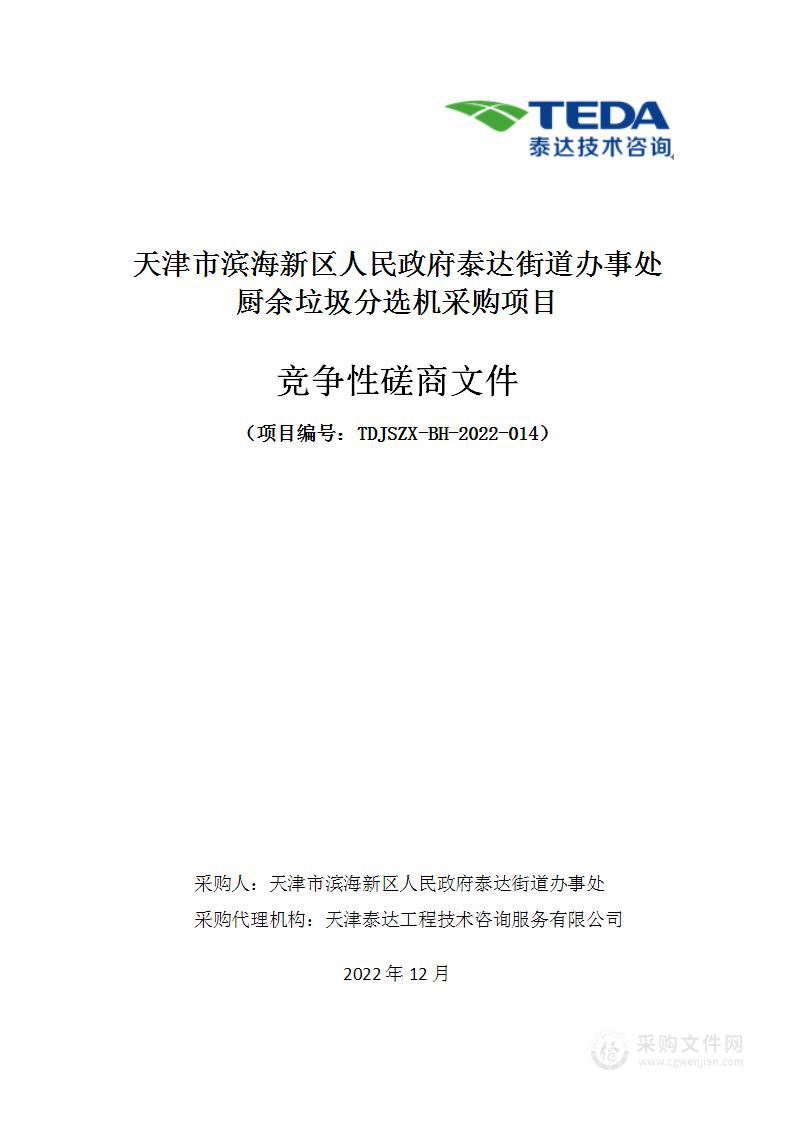 TEDA
泰达技术咨询

天津市滨海新区人民政府泰达街道办事处
厨余垃圾分选机采购项目

竞争性磋商文件

（项目编号：TDJSZX-BH-2022-014）

采购人：天津市滨海新区人民政府泰达街道办事处
采购代理机构：天津泰达工程技术咨询服务有限公司

2022 年 12 月

采购文件网
www.cgwenjian.com